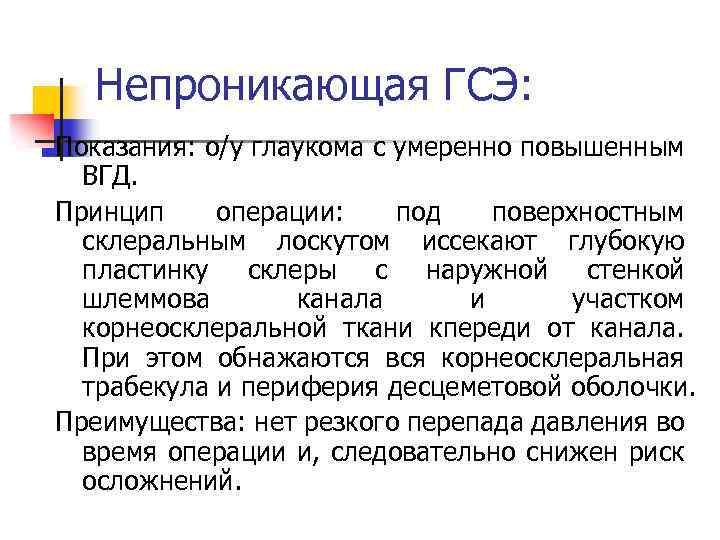 Непроникающая ГСЭ:

Показания: о/у глаукома с умеренно повышенным ВГД.

Принцип операции: под поверхностным склеральным лоскутом иссекают глубокую пластинку склеры с наружной стенкой шлеммова канала и участком корнеосклеральной ткани кпереди от канала. При этом обнажаются вся корнеосклеральная трабекула и периферия десцеметовой оболочки.

Преимущества: нет резкого перепада давления во время операции и, следовательно снижен риск осложнений.